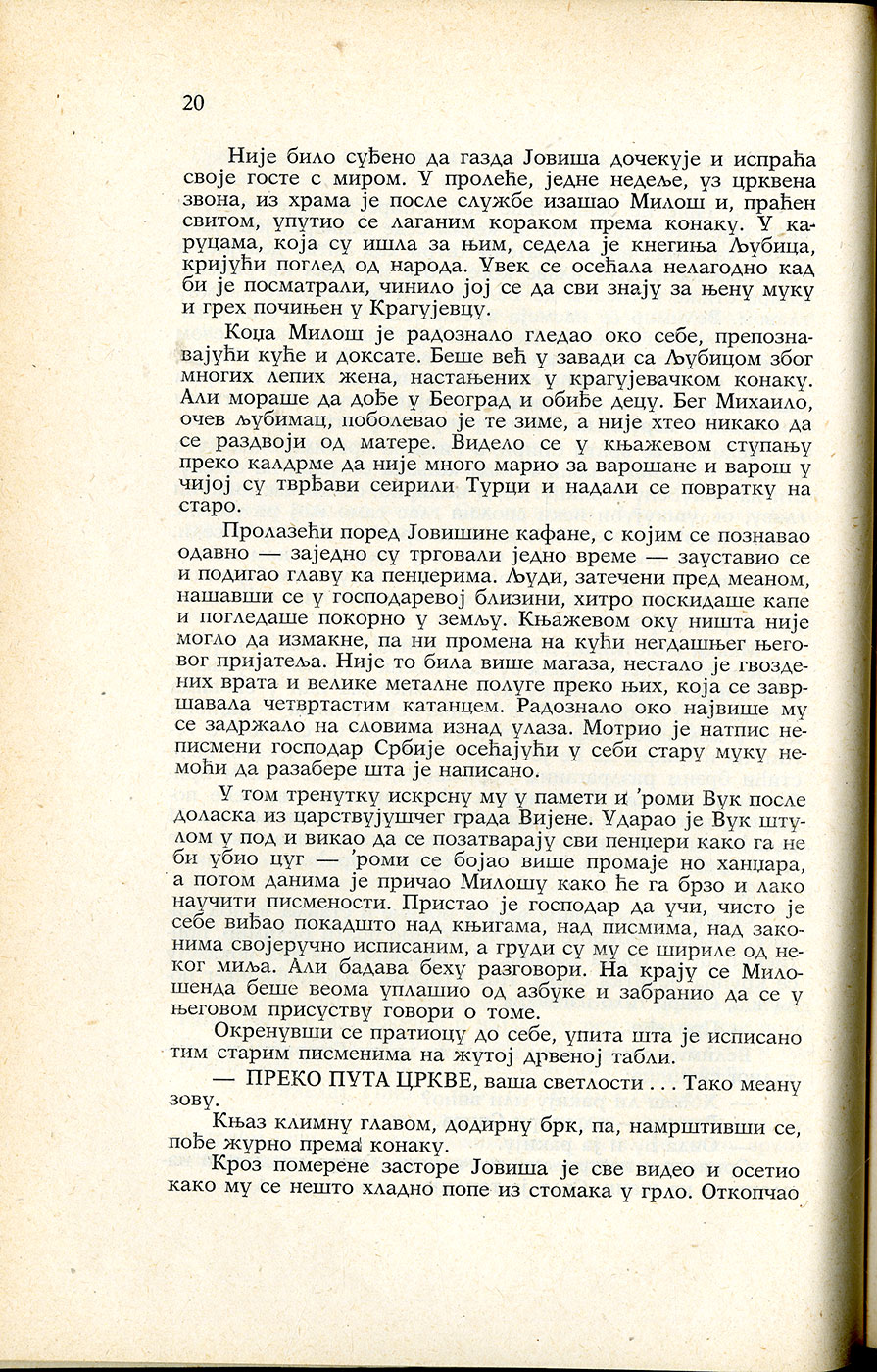 20

Није било суђено да газда Јовиша дочекује и испраћа своје госте с миром. У пролеће, једне недеље, уз црквена звона, из храма је после службе изашао Милош и, праћен свитом, упутио се лаганим кораком према конаку. У каруцама, која су ишла за њим, седела је кнегиња Љубица, кријући поглед од народа. Увек се осећала нелагодно кад би је посматрали, чинило јој се да сви знају за њену муку и грех почињен у Крагујевцу.

Коџа Милош је радознало гледао око себе, препознавајући куће и доксате. Беше већ у завади са Љубицом због многих лепих жена, настањених у крагујевачком конаку. Али мораше да дође у Београд и обиђе децу. Бег Михаило, очев љубимац, поболевао је те зиме, а није хтео никако да се раздвоји од матере. Видело се у књажевом ступању преко калдрме да није много марио за варошане и варош у чијој су тврђави сеирили Турци и надали се повратку на старо.

Пролазећи поред Јовишине кафане, с којим се познавао одавно — заједно су трговали једно време — зауставио се и подигао главу ка пенџерима. Људи, затечени пред меаном, нашавши се у господаревој близини, хитро поскидаше капе и погледаше покорно у земљу. Књажевом оку ништа није могло да измакне, па ни промена на кући негдашњег његовог пријатеља. Није то била више магаза, нестало је гвоздених врата и велике металне полуге преко њих, која се завршавала четвртастим катанцем. Радознало око највише му се задржало на словима изнад улаза. Мотрио је натпис неписмени господар Србије осећајући у себи стару муку немоћи да разабере шта је написано.

У том тренутку искрсну му у памети и 'роми Вук после доласка из царствујушчег града Вијене. Ударао је Вук штулом у под и викао да се позатварају сви пенџери како га не би убио цуг — 'роми се бојао више промаје но ханџара, а потом данима је причао Милошу како ће га брзо и лако научити писмености. Пристао је господар да учи, чисто је себе виђао покадшто над књигама, над писмима, над законима својеручно исписаним, а груди су му се шириле од неког миља. Али бадава беху разговори. На крају се Милошенда беше веома уплашио од азбуке и забранио да се у његовом присуству говори о томе.

Окренувши се пратиоцу до себе, упита шта је исписано тим старим писменима на жутој дрвеној табли.

— ПРЕКО ПУТА ЦРКВЕ, ваша светлости . . . Тако меану зову.

Књаз климну главом, додирну брк, па, намрштивши се, пође журно према конаку.

Кроз померене засторе Јовиша је све видео и осетио како му се нешто хладно попе из стомака у грло. Откопчао